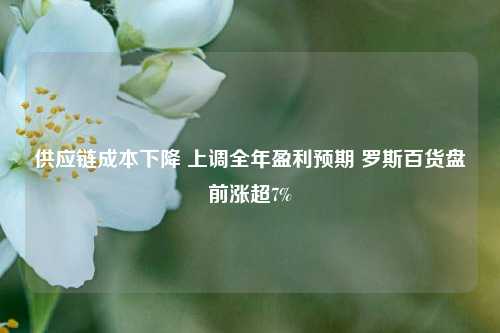 供应链成本下降 上调全年盈利预期 罗斯百货盘前涨超7%